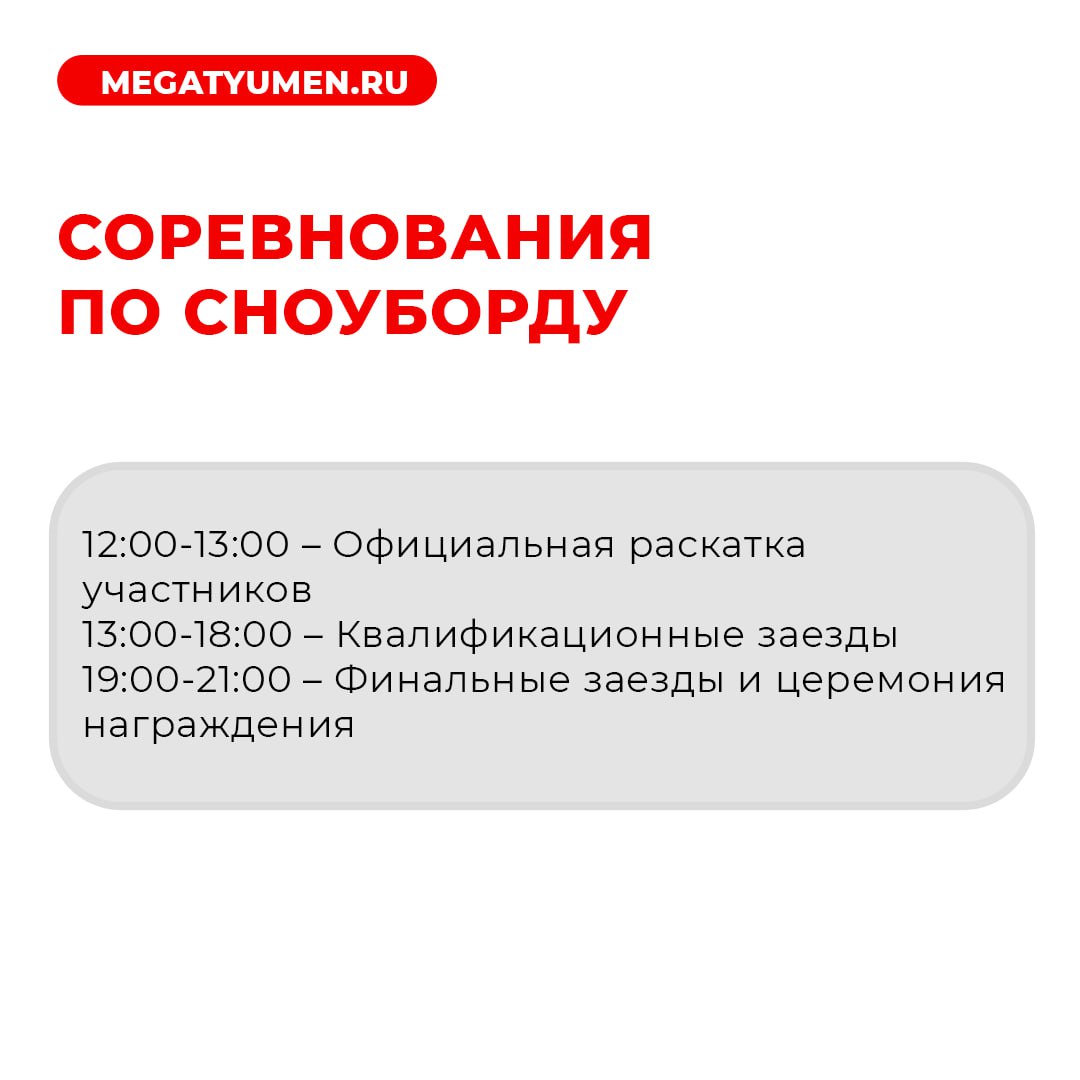 MEGATYUMEN.RU

СОРЕВНОВАНИЯ ПО СНОУБОРДУ

12:00-13:00 – Официальная раскатка участников
13:00-18:00 – Квалификационные заезды
19:00-21:00 – Финальные заезды и церемония награждения